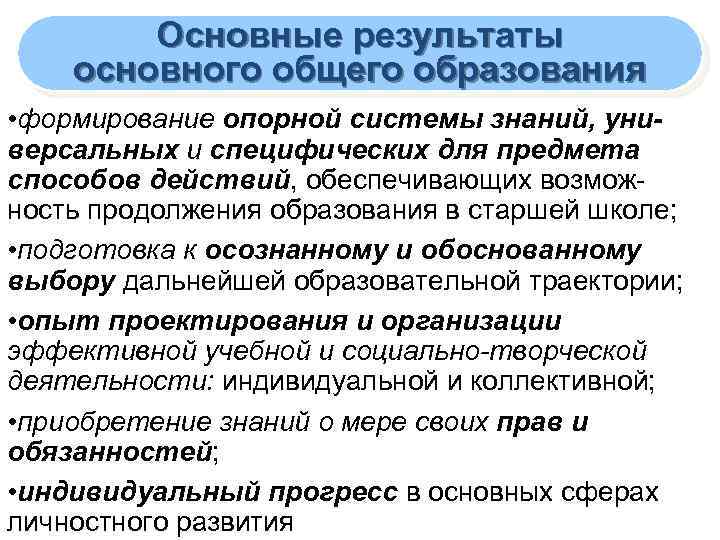 Основные результаты
основного общего образования

• формирование опорной системы знаний, универсальных и специфических для предмета способов действий, обеспечивающих возможность продолжения образования в старшей школе;

• подготовка к осознанному и обоснованному выбору дальнейшей образовательной траектории;

• опыт проектирования и организации эффективной учебной и социально-творческой деятельности: индивидуальной и коллективной;

• приобретение знаний о мере своих прав и обязанностей;

• индивидуальный прогресс в основных сферах личностного развития